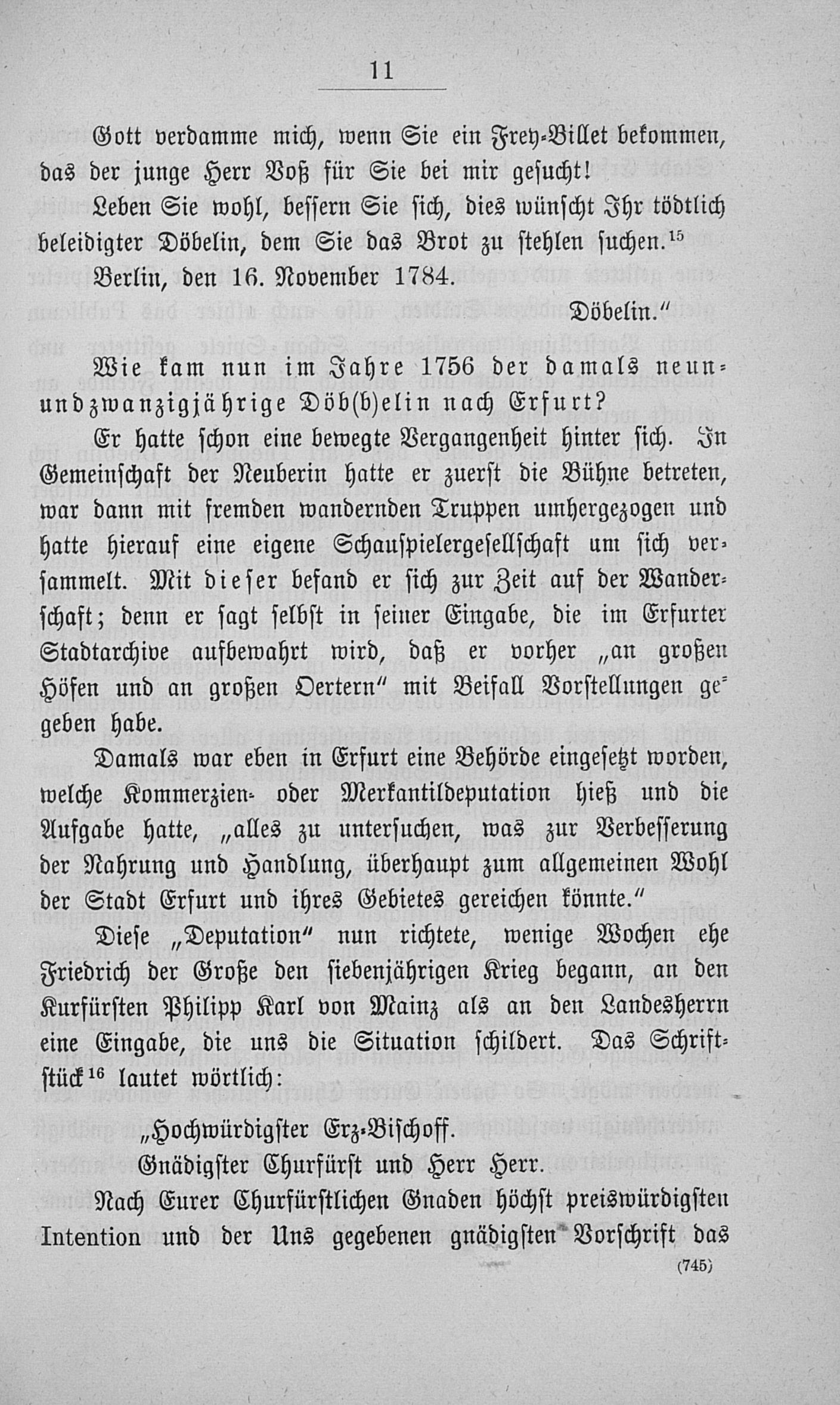 11

Gott verdamme mich, wenn Sie ein Frey-Billet bekommen, das der junge Herr Voß für Sie bei mir gesucht!

Leben Sie wohl, bessern Sie sich, dies wünscht Ihr tödtlich beleidigter Döbelin, dem Sie das Brot zu stehlen suchen.$^{15}$

Berlin, den 16. November 1784.

Döbelin."

Wie kam nun im Jahre 1756 der damals neunundzwanzigjährige Döb(b)elin nach Erfurt?

Er hatte schon eine bewegte Vergangenheit hinter sich. In Gemeinschaft der Neuberin hatte er zuerst die Bühne betreten, war dann mit fremden wandernden Truppen umhergezogen und hatte hierauf eine eigene Schauspielergesellschaft um sich versammelt. Mit dieser befand er sich zur Zeit auf der Wanderschaft; denn er sagt selbst in seiner Eingabe, die im Erfurter Stadtarchive aufbewahrt wird, daß er vorher „an großen Höfen und an großen Oertern" mit Beifall Vorstellungen gegeben habe.

Damals war eben in Erfurt eine Behörde eingesetzt worden, welche Kommerzien- oder Merkantildeputation hieß und die Aufgabe hatte, „alles zu untersuchen, was zur Verbesserung der Nahrung und Handlung, überhaupt zum allgemeinen Wohl der Stadt Erfurt und ihres Gebietes gereichen könnte."

Diese „Deputation" nun richtete, wenige Wochen ehe Friedrich der Große den siebenjährigen Krieg begann, an den Kurfürsten Philipp Karl von Mainz als an den Landesherrn eine Eingabe, die uns die Situation schildert. Das Schriftstück$^{16}$ lautet wörtlich:

„Hochwürdigster Erz-Bischoff.

Gnädigster Churfürst und Herr Herr.

Nach Eurer Churfürstlichen Gnaden höchst preiswürdigsten Intention und der Uns gegebenen gnädigsten Vorschrift das

(745)